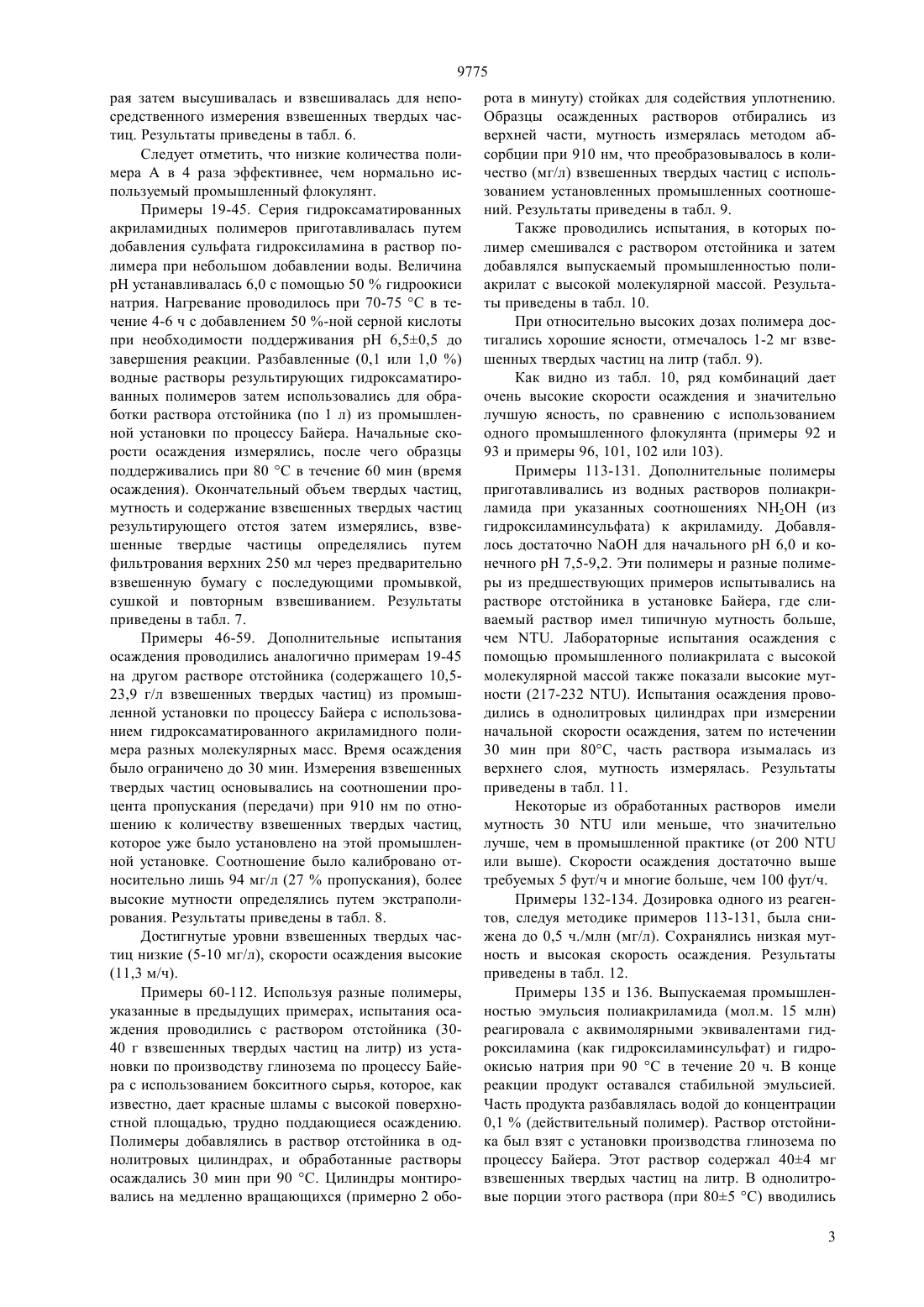 9775

рая затем высушивалась и взвешивалась для непосредственного измерения взвешенных твердых частиц. Результаты приведены в табл. 6.

Следует отметить, что низкие количества полимера А в 4 раза эффективнее, чем нормально используемый промышленный флокулянт.

Примеры 19-45. Серия гидроксаматированных акриламидных полимеров приготавливалась путем добавления сульфата гидроксиламина в раствор полимера при небольшом добавлении воды. Величина pH устанавливалась 6,0 с помощью 50 % гидроокиси натрия. Нагревание проводилось при 70-75 °С в течение 4-6 ч с добавлением 50 %-ной серной кислоты при необходимости поддерживания pH 6,5±0,5 до завершения реакции. Разбавленные (0,1 или 1,0 %) водные растворы результирующих гидроксаматированных полимеров затем использовались для обработки раствора отстойника (по 1 л) из промышленной установки по процессу Байера. Начальные скорости осаждения измерялись, после чего образцы поддерживались при 80 °С в течение 60 мин (время осаждения). Окончательный объем твердых частиц, мутность и содержание взвешенных твердых частиц результирующего отстоя затем измерялись, взвешенные твердые частицы определялись путем фильтрования верхних 250 мл через предварительно взвешенную бумагу с последующими промывкой, сушкой и повторным взвешиванием. Результаты приведены в табл. 7.

Примеры 46-59. Дополнительные испытания осаждения проводились аналогично примерам 19-45 на другом растворе отстойника (содержащего 10,5-23,9 г/л взвешенных твердых частиц) из промышленной установки по процессу Байера с использованием гидроксаматированного акриламидного полимера разных молекулярных масс. Время осаждения было ограничено до 30 мин. Измерения взвешенных твердых частиц основывались на соотношении процента пропускания (передачи) при 910 нм по отношению к количеству взвешенных твердых частиц, которое уже было установлено на этой промышленной установке. Соотношение было калибровано относительно лишь 94 мг/л (27 % пропускания), более высокие мутности определялись путем экстраполирования. Результаты приведены в табл. 8.

Достигнутые уровни взвешенных твердых частиц низкие (5-10 мг/л), скорости осаждения высокие (11,3 м/ч).

Примеры 60-112. Используя разные полимеры, указанные в предыдущих примерах, испытания осаждения проводились с раствором отстойника (30-40 г взвешенных твердых частиц на литр) из установки по производству глинозема по процессу Байера с использованием бокситного сырья, которое, как известно, дает красные шламы с высокой поверхностной площадью, трудно поддающиеся осаждению. Полимеры добавлялись в раствор отстойника в однолитровых цилиндрах, и обработанные растворы осаждались 30 мин при 90 °С. Цилиндры монтировались на медленно вращающихся (примерно 2 оборота в минуту) стойках для содействия уплотнению. Образцы осажденных растворов отбирались из верхней части, мутность измерялась методом абсорбции при 910 нм, что преобразовывалось в количество (мг/л) взвешенных твердых частиц с использованием установленных промышленных соотношений. Результаты приведены в табл. 9.

Также проводились испытания, в которых полимер смешивался с раствором отстойника и затем добавлялся выпускаемый промышленностью полиакрилат с высокой молекулярной массой. Результаты приведены в табл. 10.

При относительно высоких дозах полимера достигались хорошие ясности, отмечалось 1-2 мг взвешенных твердых частиц на литр (табл. 9).

Как видно из табл. 10, ряд комбинаций дает очень высокие скорости осаждения и значительно лучшую ясность, по сравнению с использованием одного промышленного флокулянта (примеры 92 и 93 и примеры 96, 101, 102 или 103).

Примеры 113-131. Дополнительные полимеры приготавливались из водных растворов полиакриламида при указанных соотношениях $NH_2OH$ (из гидроксиламинсульфата) к акриламиду. Добавлялось достаточно NaOH для начального pH 6,0 и конечного pH 7,5-9,2. Эти полимеры и разные полимеры из предшествующих примеров испытывались на растворе отстойника в установке Байера, где сливаемый раствор имел типичную мутность больше, чем NTU. Лабораторные испытания осаждения с помощью промышленного полиакрилата с высокой молекулярной массой также показали высокие мутности (217-232 NTU). Испытания осаждения проводились в однолитровых цилиндрах при измерении начальной скорости осаждения, затем по истечении 30 мин при 80°С, часть раствора изымалась из верхнего слоя, мутность измерялась. Результаты приведены в табл. 11.

Некоторые из обработанных растворов имели мутность 30 NTU или меньше, что значительно лучше, чем в промышленной практике (от 200 NTU или выше). Скорости осаждения достаточно выше требуемых 5 фут/ч и многие больше, чем 100 фут/ч.

Примеры 132-134. Дозировка одного из реагентов, следуя методике примеров 113-131, была снижена до 0,5 ч./млн (мг/л). Сохранялись низкая мутность и высокая скорость осаждения. Результаты приведены в табл. 12.

Примеры 135 и 136. Выпускаемая промышленностью эмульсия полиакриламида (мол.м. 15 млн) реагировала с аквимолярными эквивалентами гидроксиламина (как гидроксиламинсульфат) и гидроокисью натрия при 90 °С в течение 20 ч. В конце реакции продукт оставался стабильной эмульсией. Часть продукта разбавлялась водой до концентрации 0,1 % (действительный полимер). Раствор отстойника был взят с установки производства глинозема по процессу Байера. Этот раствор содержал 40±4 мг взвешенных твердых частиц на литр. В однолитровые порции этого раствора (при 80±5 °С) вводились

3